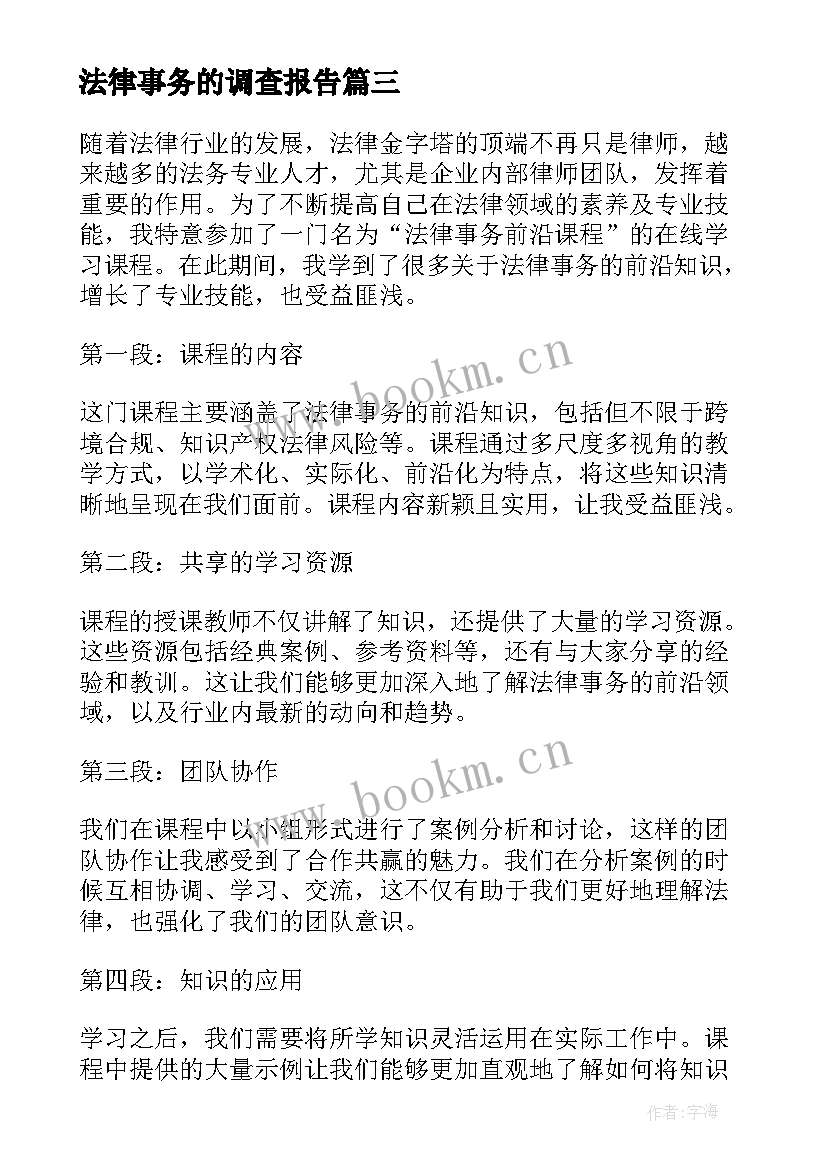 法律事务的调查报告篇三

随着法律行业的发展，法律金字塔的顶端不再只是律师，越来越多的法务专业人才，尤其是企业内部律师团队，发挥着重要的作用。为了不断提高自己在法律领域的素养及专业技能，我特意参加了一门名为“法律事务前沿课程”的在线学习课程。在此期间，我学到了很多关于法律事务的前沿知识，增长了专业技能，也受益匪浅。

第一段：课程的内容

这门课程主要涵盖了法律事务的前沿知识，包括但不限于跨境合规、知识产权法律风险等。课程通过多尺度多视角的教学方式，以学术化、实际化、前沿化为特点，将这些知识清晰地呈现在我们面前。课程内容新颖且实用，让我受益匪浅。

第二段：共享的学习资源

课程的授课教师不仅讲解了知识，还提供了大量的学习资源。这些资源包括经典案例、参考资料等，还有与大家分享的经验和教训。这让我们能够更加深入地了解法律事务的前沿领域，以及行业内最新的动向和趋势。

第三段：团队协作

我们在课程中以小组形式进行了案例分析和讨论，这样的团队协作让我感受到了合作共赢的魅力。我们在分析案例的时候互相协调、学习、交流，这不仅有助于我们更好地理解法律，也强化了我们的团队意识。

第四段：知识的应用

学习之后，我们需要将所学知识灵活运用在实际工作中。课程中提供的大量示例让我们能够更加直观地了解如何将知识

www.bookm.cn

www.bookm.cn

作者：宇海